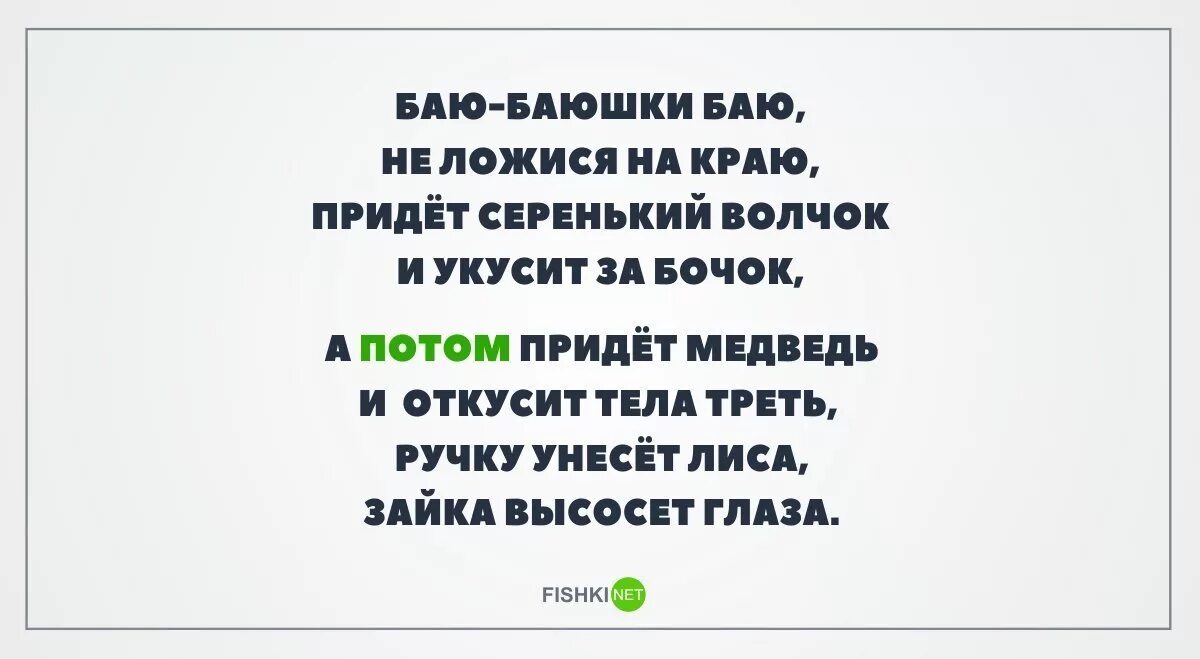 БАЮ-БАЮШКИ БАЮ,
НЕ ЛОЖИСЯ НА КРАЮ,
ПРИДЁТ СЕРЕНЬКИЙ ВОЛЧОК
И УКУСИТ ЗА БОЧОК,

А ПОТОМ ПРИДЁТ МЕДВЕДЬ
И ОТКУСИТ ТЕЛА ТРЕТЬ,
РУЧКУ УНЕСЁТ ЛИСА,
ЗАЙКА ВЫСОСЕТ ГЛАЗА.

FISHKI NET